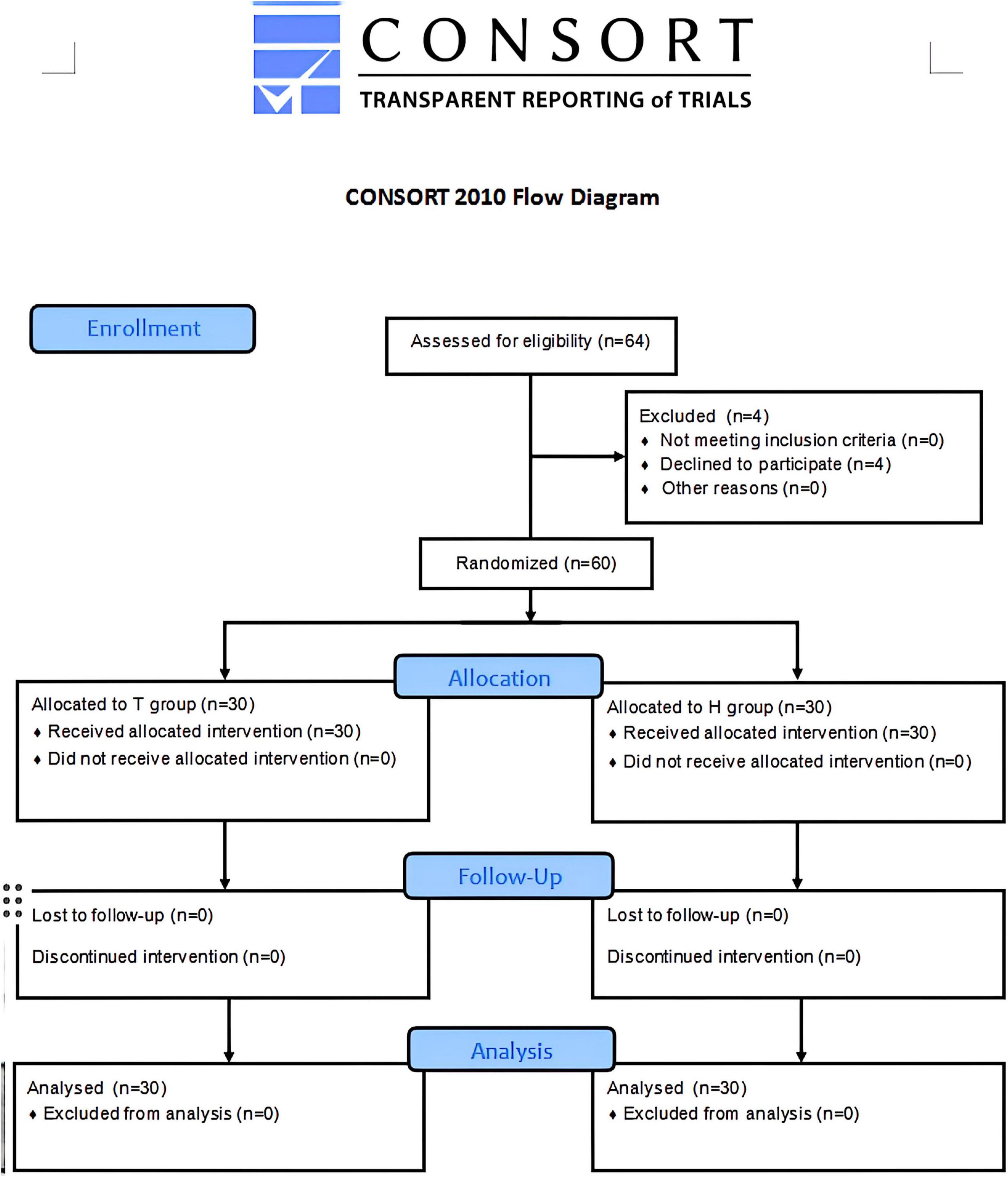 CONSORT
TRANSPARENT REPORTING of TRIALS

CONSORT 2010 Flow Diagram

Enrollment

Assessed for eligibility (n=64)

Excluded (n=4)
♦ Not meeting inclusion criteria (n=0)
♦ Declined to participate (n=4)
♦ Other reasons (n=0)

Randomized (n=60)

Allocation

Allocated to T group (n=30)
♦ Received allocated intervention (n=30)
♦ Did not receive allocated intervention (n=0)

Allocated to H group (n=30)
♦ Received allocated intervention (n=30)
♦ Did not receive allocated intervention (n=0)

Follow-Up

Lost to follow-up (n=0)
Discontinued intervention (n=0)

Lost to follow-up (n=0)
Discontinued intervention (n=0)

Analysis

Analysed (n=30)
♦ Excluded from analysis (n=0)

Analysed (n=30)
♦ Excluded from analysis (n=0)